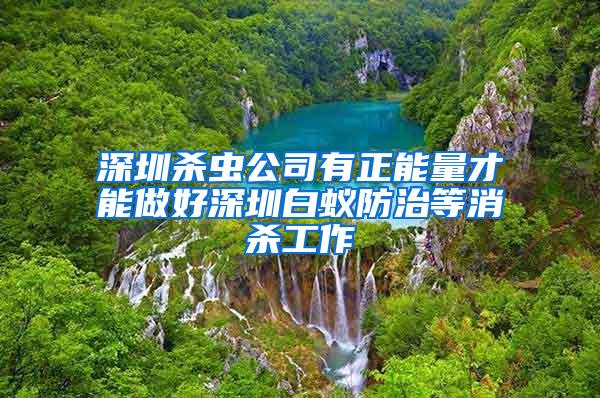 深圳杀虫公司有正能量才能做好深圳白蚁防治等消杀工作